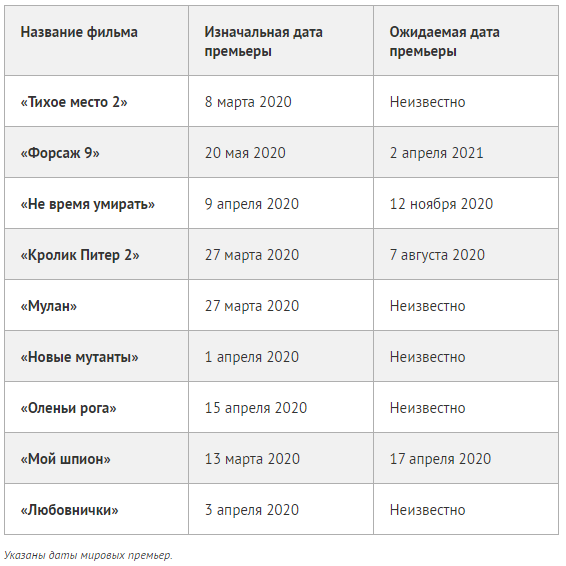 | Название фильма | Изначальная дата премьеры | Ожидаемая дата премьеры |
|---|---|---|
| «Тихое место 2» | 8 марта 2020 | Неизвестно |
| «Форсаж 9» | 20 мая 2020 | 2 апреля 2021 |
| «Не время умирать» | 9 апреля 2020 | 12 ноября 2020 |
| «Кролик Питер 2» | 27 марта 2020 | 7 августа 2020 |
| «Мулан» | 27 марта 2020 | Неизвестно |
| «Новые мутанты» | 1 апреля 2020 | Неизвестно |
| «Оленьи рога» | 15 апреля 2020 | Неизвестно |
| «Мой шпион» | 13 марта 2020 | 17 апреля 2020 |
| «Любовнички» | 3 апреля 2020 | Неизвестно |

Указаны даты мировых премьер.